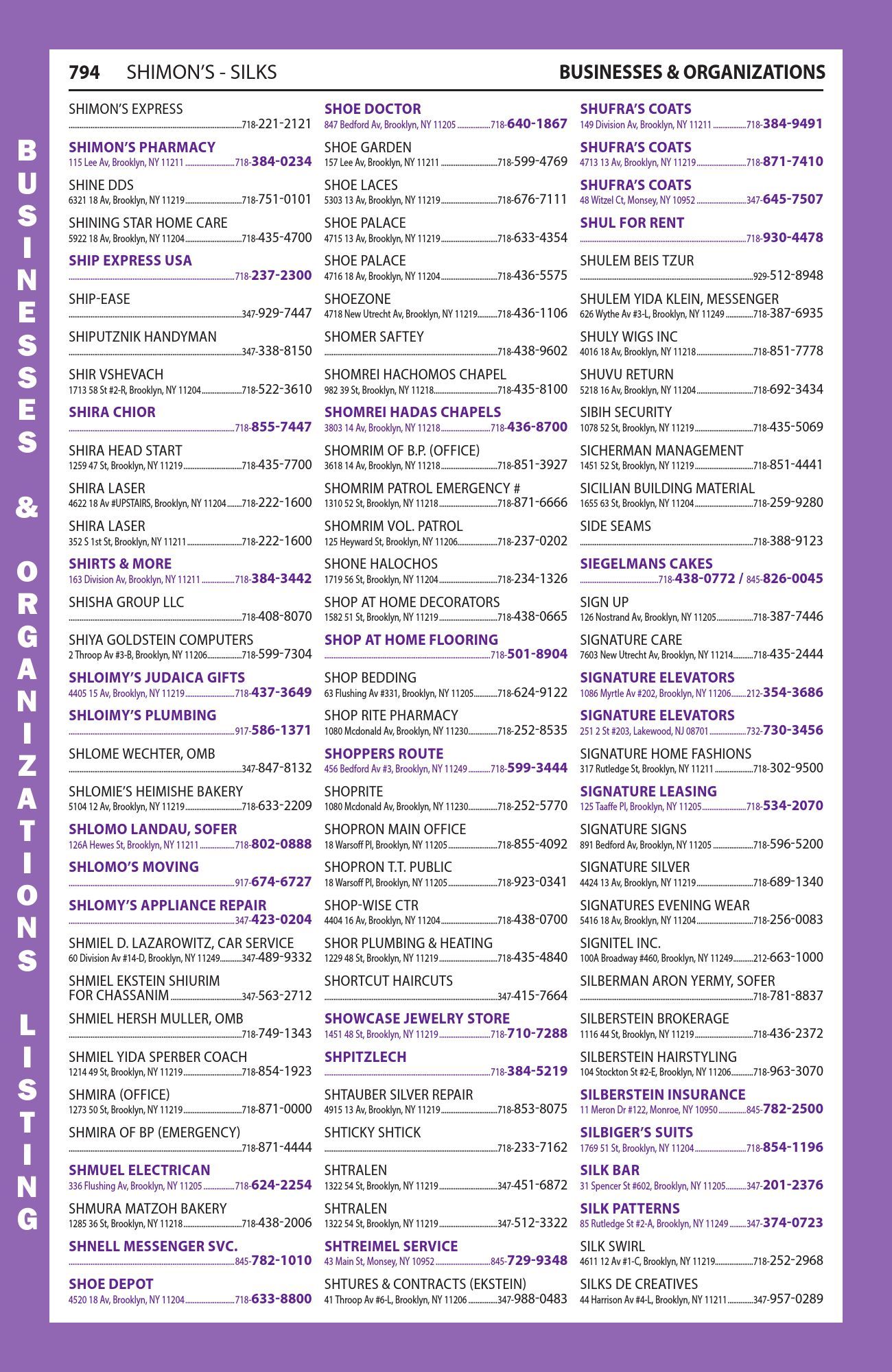 794 SHIMON'S - SILKS BUSINESSES & ORGANIZATIONS

BUSINESSES & ORGANIZATIONS LISTING

SHIMON'S EXPRESS
718-221-2121

SHIMON'S PHARMACY
115 Lee Av, Brooklyn, NY 11211 718-384-0234

SHINE DDS
6321 18 Av, Brooklyn, NY 11219 718-751-0101

SHINING STAR HOME CARE
5922 18 Av, Brooklyn, NY 11204 718-435-4700

SHIP EXPRESS USA
718-237-2300

SHIP-EASE
347-929-7447

SHIPUTZNIK HANDYMAN
347-338-8150

SHIR VSHEVACH
1713 58 St #2-R, Brooklyn, NY 11204 718-522-3610

SHIRA CHIOR
718-855-7447

SHIRA HEAD START
1259 47 St, Brooklyn, NY 11219 718-435-7700

SHIRA LASER
4622 18 Av #UPSTAIRS, Brooklyn, NY 11204 718-222-1600

SHIRA LASER
352 S 1st St, Brooklyn, NY 11211 718-222-1600

SHIRTS & MORE
163 Division Av, Brooklyn, NY 11211 718-384-3442

SHISHA GROUP LLC
718-408-8070

SHIYA GOLDSTEIN COMPUTERS
2 Throop Av #3-B, Brooklyn, NY 11206 718-599-7304

SHLOIMY'S JUDAICA GIFTS
4405 15 Av, Brooklyn, NY 11219 718-437-3649

SHLOIMY'S PLUMBING
917-586-1371

SHLOME WECHTER, OMB
347-847-8132

SHLOMIE'S HEIMISHE BAKERY
5104 12 Av, Brooklyn, NY 11219 718-633-2209

SHLOMO LANDAU, SOFER
126A Hewes St, Brooklyn, NY 11211 718-802-0888

SHLOMO'S MOVING
917-674-6727

SHLOMY'S APPLIANCE REPAIR
347-423-0204

SHMIEL D. LAZAROWITZ, CAR SERVICE
60 Division Av #14-D, Brooklyn, NY 11249 347-489-9332

SHMIEL EKSTEIN SHIURIM FOR CHASSANIM
347-563-2712

SHMIEL HERSH MULLER, OMB
718-749-1343

SHMIEL YIDA SPERBER COACH
1214 49 St, Brooklyn, NY 11219 718-854-1923

SHMIRA (OFFICE)
1273 50 St, Brooklyn, NY 11219 718-871-0000

SHMIRA OF BP (EMERGENCY)
718-871-4444

SHMUEL ELECTRICAN
336 Flushing Av, Brooklyn, NY 11205 718-624-2254

SHMURA MATZOH BAKERY
1285 36 St, Brooklyn, NY 11218 718-438-2006

SHNELL MESSENGER SVC.
845-782-1010

SHOE DEPOT
4520 18 Av, Brooklyn, NY 11204 718-633-8800

SHOE DOCTOR
847 Bedford Av, Brooklyn, NY 11205 718-640-1867

SHOE GARDEN
157 Lee Av, Brooklyn, NY 11211 718-599-4769

SHOE LACES
5303 13 Av, Brooklyn, NY 11219 718-676-7111

SHOE PALACE
4715 13 Av, Brooklyn, NY 11219 718-633-4354

SHOE PALACE
4716 18 Av, Brooklyn, NY 11204 718-436-5575

SHOEZONE
4718 New Utrecht Av, Brooklyn, NY 11219 718-436-1106

SHOMER SAFTEY
718-438-9602

SHOMREI HACHOMOS CHAPEL
982 39 St, Brooklyn, NY 11218 718-435-8100

SHOMREI HADAS CHAPELS
3803 14 Av, Brooklyn, NY 11218 718-436-8700

SHOMRIM OF B.P. (OFFICE)
3618 14 Av, Brooklyn, NY 11218 718-851-3927

SHOMRIM PATROL EMERGENCY #
1310 52 St, Brooklyn, NY 11218 718-871-6666

SHOMRIM VOL. PATROL
125 Heyward St, Brooklyn, NY 11206 718-237-0202

SHONE HALOCHOS
1719 56 St, Brooklyn, NY 11204 718-234-1326

SHOP AT HOME DECORATORS
1582 51 St, Brooklyn, NY 11219 718-438-0665

SHOP AT HOME FLOORING
718-501-8904

SHOP BEDDING
63 Flushing Av #331, Brooklyn, NY 11205 718-624-9122

SHOP RITE PHARMACY
1080 Mcdonald Av, Brooklyn, NY 11230 718-252-8535

SHOPPERS ROUTE
456 Bedford Av #3, Brooklyn, NY 11249 718-599-3444

SHOPRITE
1080 Mcdonald Av, Brooklyn, NY 11230 718-252-5770

SHOPRON MAIN OFFICE
18 Warsoff Pl, Brooklyn, NY 11205 718-855-4092

SHOPRON T.T. PUBLIC
18 Warsoff Pl, Brooklyn, NY 11205 718-923-0341

SHOP-WISE CTR
4404 16 Av, Brooklyn, NY 11204 718-438-0700

SHOR PLUMBING & HEATING
1229 48 St, Brooklyn, NY 11219 718-435-4840

SHORTCUT HAIRCUTS
347-415-7664

SHOWCASE JEWELRY STORE
1451 48 St, Brooklyn, NY 11219 718-710-7288

SHPITZLECH
718-384-5219

SHTAUBER SILVER REPAIR
4915 13 Av, Brooklyn, NY 11219 718-853-8075

SHTICKY SHTICK
718-233-7162

SHTRALEN
1322 54 St, Brooklyn, NY 11219 347-451-6872

SHTRALEN
1322 54 St, Brooklyn, NY 11219 347-512-3322

SHTREIMEL SERVICE
43 Main St, Monsey, NY 10952 845-729-9348

SHTURES & CONTRACTS (EKSTEIN)
41 Throop Av #6-L, Brooklyn, NY 11206 347-988-0483

SHUFRA'S COATS
149 Division Av, Brooklyn, NY 11211 718-384-9491

SHUFRA'S COATS
4713 13 Av, Brooklyn, NY 11219 718-871-7410

SHUFRA'S COATS
48 Witzel Ct, Monsey, NY 10952 347-645-7507

SHUL FOR RENT
718-930-4478

SHULEM BEIS TZUR
929-512-8948

SHULEM YIDA KLEIN, MESSENGER
626 Wythe Av #3-L, Brooklyn, NY 11249 718-387-6935

SHULY WIGS INC
4016 18 Av, Brooklyn, NY 11218 718-851-7778

SHUVU RETURN
5218 16 Av, Brooklyn, NY 11204 718-692-3434

SIBIH SECURITY
1078 52 St, Brooklyn, NY 11219 718-435-5069

SICHERMAN MANAGEMENT
1451 52 St, Brooklyn, NY 11219 718-851-4441

SICILIAN BUILDING MATERIAL
1655 63 St, Brooklyn, NY 11204 718-259-9280

SIDE SEAMS
718-388-9123

SIEGELMANS CAKES
718-438-0772 / 845-826-0045

SIGN UP
126 Nostrand Av, Brooklyn, NY 11205 718-387-7446

SIGNATURE CARE
7603 New Utrecht Av, Brooklyn, NY 11214 718-435-2444

SIGNATURE ELEVATORS
1086 Myrtle Av #202, Brooklyn, NY 11206 212-354-3686

SIGNATURE ELEVATORS
251 2 St #203, Lakewood, NJ 08701 732-730-3456

SIGNATURE HOME FASHIONS
317 Rutledge St, Brooklyn, NY 11211 718-302-9500

SIGNATURE LEASING
125 Taaffe Pl, Brooklyn, NY 11205 718-534-2070

SIGNATURE SIGNS
891 Bedford Av, Brooklyn, NY 11205 718-596-5200

SIGNATURE SILVER
4424 13 Av, Brooklyn, NY 11219 718-689-1340

SIGNATURES EVENING WEAR
5416 18 Av, Brooklyn, NY 11204 718-256-0083

SIGNITEL INC.
100A Broadway #460, Brooklyn, NY 11249 212-663-1000

SILBERMAN ARON YERMY, SOFER
718-781-8837

SILBERSTEIN BROKERAGE
1116 44 St, Brooklyn, NY 11219 718-436-2372

SILBERSTEIN HAIRSTYLING
104 Stockton St #2-E, Brooklyn, NY 11206 718-963-3070

SILBERSTEIN INSURANCE
11 Meron Dr #122, Monroe, NY 10950 845-782-2500

SILBIGER'S SUITS
1769 51 St, Brooklyn, NY 11204 718-854-1196

SILK BAR
31 Spencer St #602, Brooklyn, NY 11205 347-201-2376

SILK PATTERNS
85 Rutledge St #2-A, Brooklyn, NY 11249 347-374-0723

SILK SWIRL
4611 12 Av #1-C, Brooklyn, NY 11219 718-252-2968

SILKS DE CREATIVES
44 Harrison Av #4-L, Brooklyn, NY 11211 347-957-0289